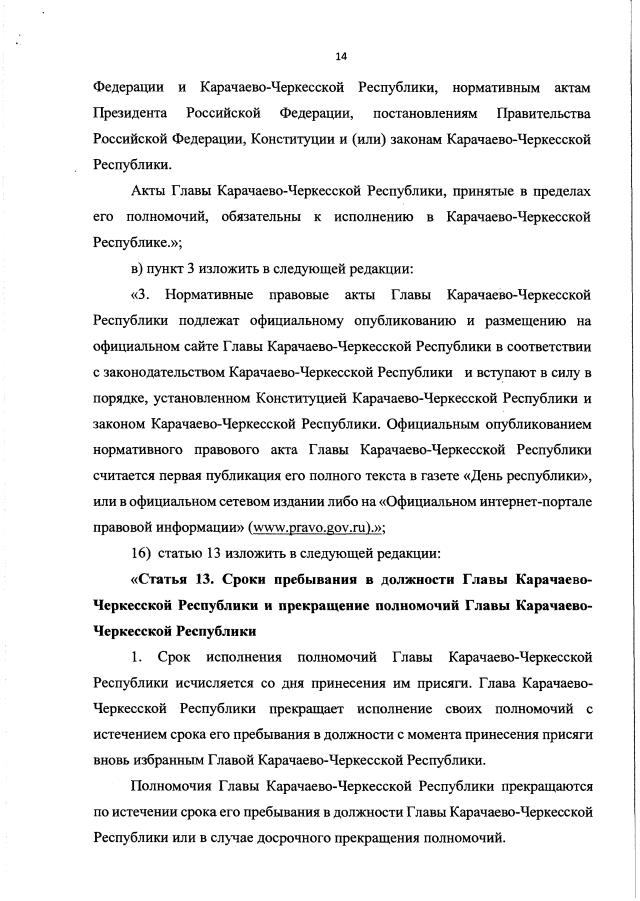 14

Федерации и Карачаево-Черкесской Республики, нормативным актам Президента Российской Федерации, постановлениям Правительства Российской Федерации, Конституции и (или) законам Карачаево-Черкесской Республики.

Акты Главы Карачаево-Черкесской Республики, принятые в пределах его полномочий, обязательны к исполнению в Карачаево-Черкесской Республике.»;

в) пункт 3 изложить в следующей редакции:

«3. Нормативные правовые акты Главы Карачаево-Черкесской Республики подлежат официальному опубликованию и размещению на официальном сайте Главы Карачаево-Черкесской Республики в соответствии с законодательством Карачаево-Черкесской Республики и вступают в силу в порядке, установленном Конституцией Карачаево-Черкесской Республики и законом Карачаево-Черкесской Республики. Официальным опубликованием нормативного правового акта Главы Карачаево-Черкесской Республики считается первая публикация его полного текста в газете «День республики», или в официальном сетевом издании либо на «Официальном интернет-портале правовой информации» (www.pravo.gov.ru).»;

16) статью 13 изложить в следующей редакции:

«Статья 13. Сроки пребывания в должности Главы Карачаево-Черкесской Республики и прекращение полномочий Главы Карачаево-Черкесской Республики

1. Срок исполнения полномочий Главы Карачаево-Черкесской Республики исчисляется со дня принесения им присяги. Глава Карачаево-Черкесской Республики прекращает исполнение своих полномочий с истечением срока его пребывания в должности с момента принесения присяги вновь избранным Главой Карачаево-Черкесской Республики.

Полномочия Главы Карачаево-Черкесской Республики прекращаются по истечении срока его пребывания в должности Главы Карачаево-Черкесской Республики или в случае досрочного прекращения полномочий.